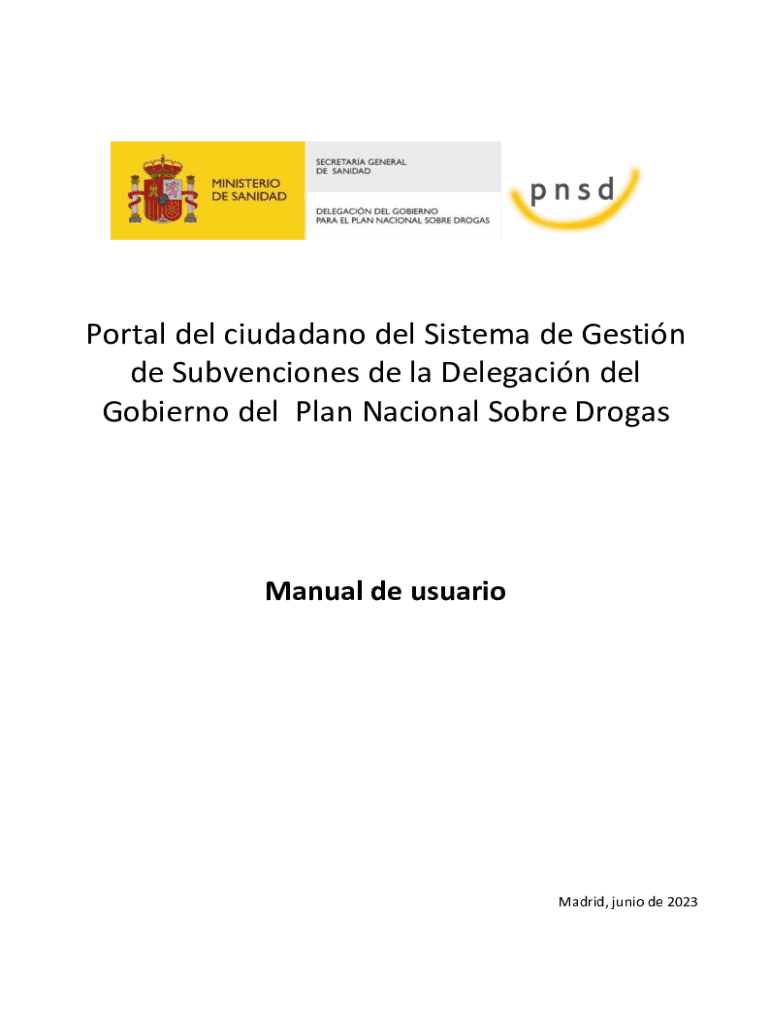 MINISTERIO DE SANIDAD

SECRETARÍA GENERAL DE SANIDAD

DELEGACIÓN DEL GOBIERNO PARA EL PLAN NACIONAL SOBRE DROGAS

pnsd

Portal del ciudadano del Sistema de Gestión de Subvenciones de la Delegación del Gobierno del Plan Nacional Sobre Drogas

Manual de usuario

Madrid, junio de 2023